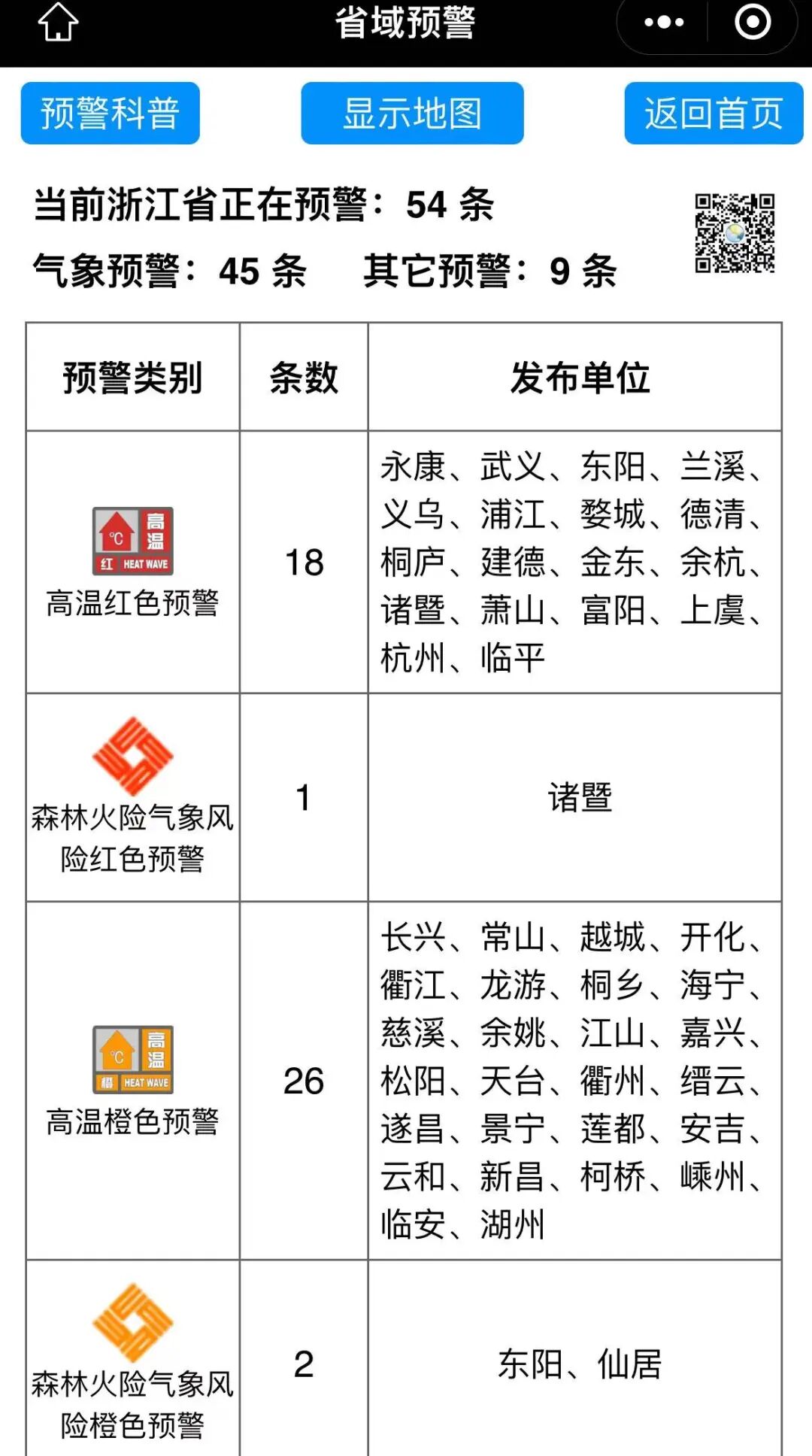 省域预警

预警科普 显示地图 返回首页

当前浙江省正在预警：54 条
气象预警：45 条 其它预警：9 条

| 预警类别 | 条数 | 发布单位 |
|---|---|---|
| ℃ 高温 红 HEAT WAVE 高温红色预警 | 18 | 永康、武义、东阳、兰溪、义乌、浦江、婺城、德清、桐庐、建德、金东、余杭、诸暨、萧山、富阳、上虞、杭州、临平 |
| 森林火险气象风险红色预警 | 1 | 诸暨 |
| ℃ 高温 橙 HEAT WAVE 高温橙色预警 | 26 | 长兴、常山、越城、开化、衢江、龙游、桐乡、海宁、慈溪、余姚、江山、嘉兴、松阳、天台、衢州、缙云、遂昌、景宁、莲都、安吉、云和、新昌、柯桥、嵊州、临安、湖州 |
| 森林火险气象风险橙色预警 | 2 | 东阳、仙居 |